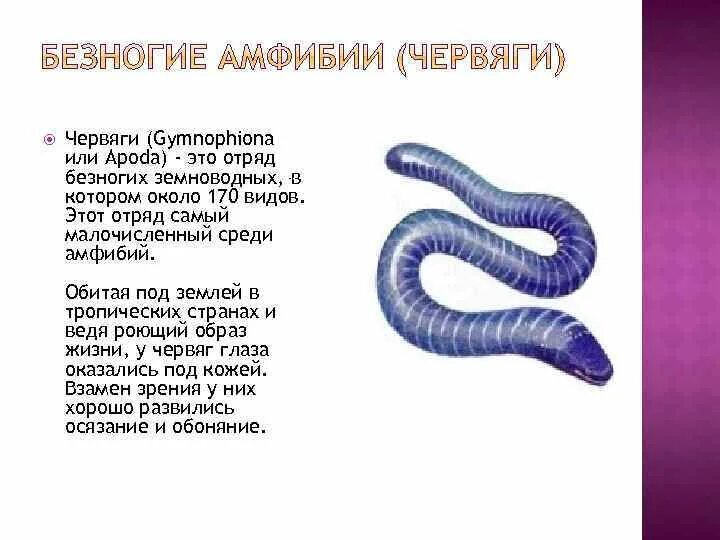 БЕЗНОГИЕ АМФИБИИ (ЧЕРВЯГИ)

• Червяги (Gymnophiona или Apoda) - это отряд безногих земноводных, в котором около 170 видов. Этот отряд самый малочисленный среди амфибий.

Обитая под землей в тропических странах и ведя роющий образ жизни, у червяг глаза оказались под кожей. Взамен зрения у них хорошо развились осязание и обоняние.